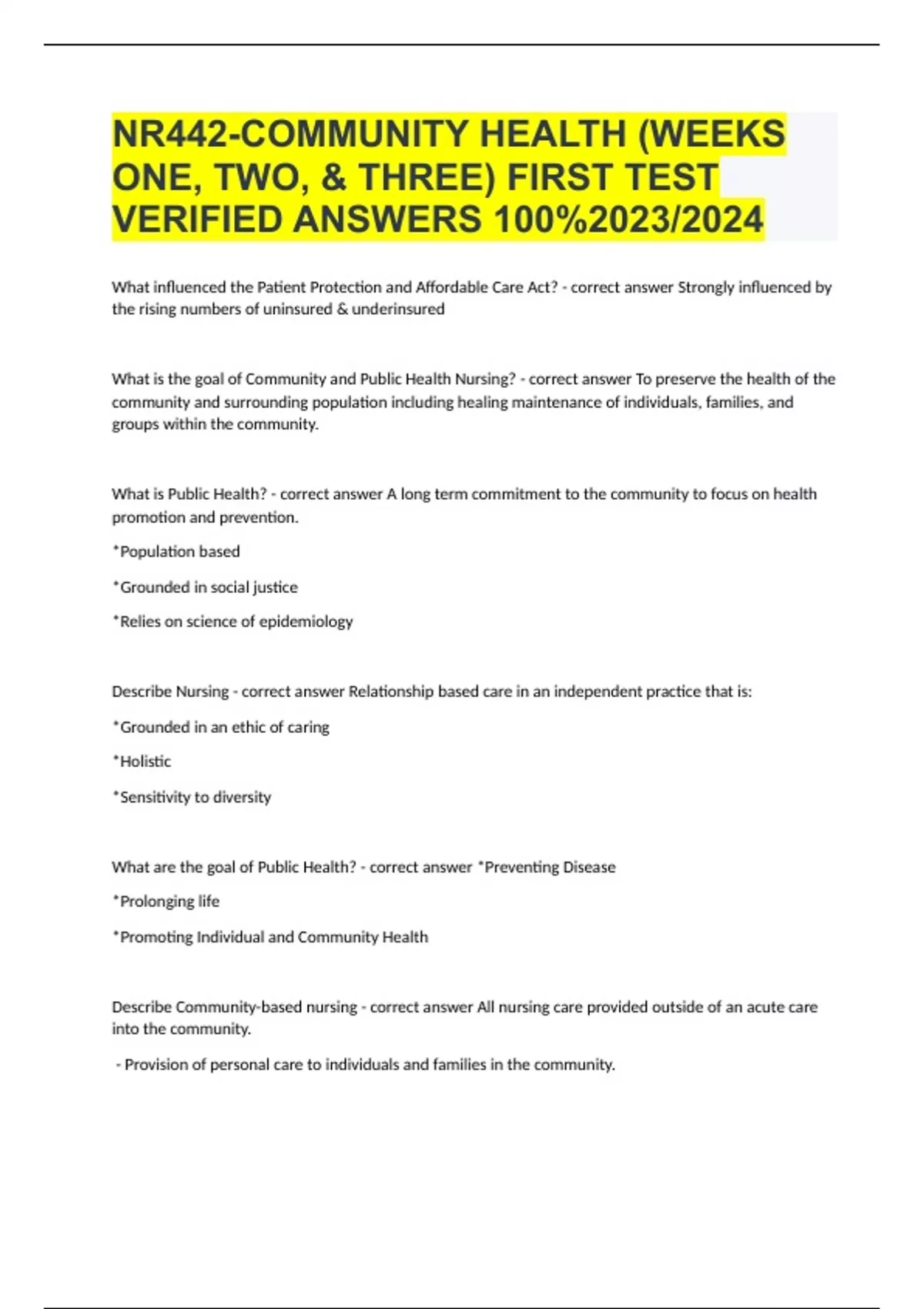 NR442-COMMUNITY HEALTH (WEEKS ONE, TWO, & THREE) FIRST TEST VERIFIED ANSWERS 100%2023/2024

What influenced the Patient Protection and Affordable Care Act? - correct answer Strongly influenced by the rising numbers of uninsured & underinsured

What is the goal of Community and Public Health Nursing? - correct answer To preserve the health of the community and surrounding population including healing maintenance of individuals, families, and groups within the community.

What is Public Health? - correct answer A long term commitment to the community to focus on health promotion and prevention.

*Population based

*Grounded in social justice

*Relies on science of epidemiology

Describe Nursing - correct answer Relationship based care in an independent practice that is:

*Grounded in an ethic of caring

*Holistic

*Sensitivity to diversity

What are the goal of Public Health? - correct answer *Preventing Disease

*Prolonging life

*Promoting Individual and Community Health

Describe Community-based nursing - correct answer All nursing care provided outside of an acute care into the community.

- Provision of personal care to individuals and families in the community.